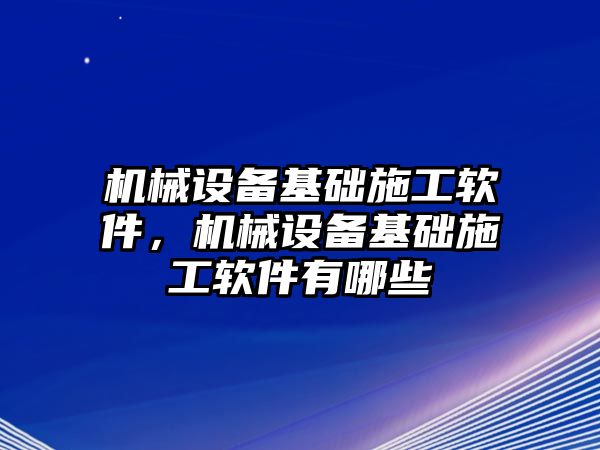 机械设备基础施工软件，机械设备基础施工软件有哪些